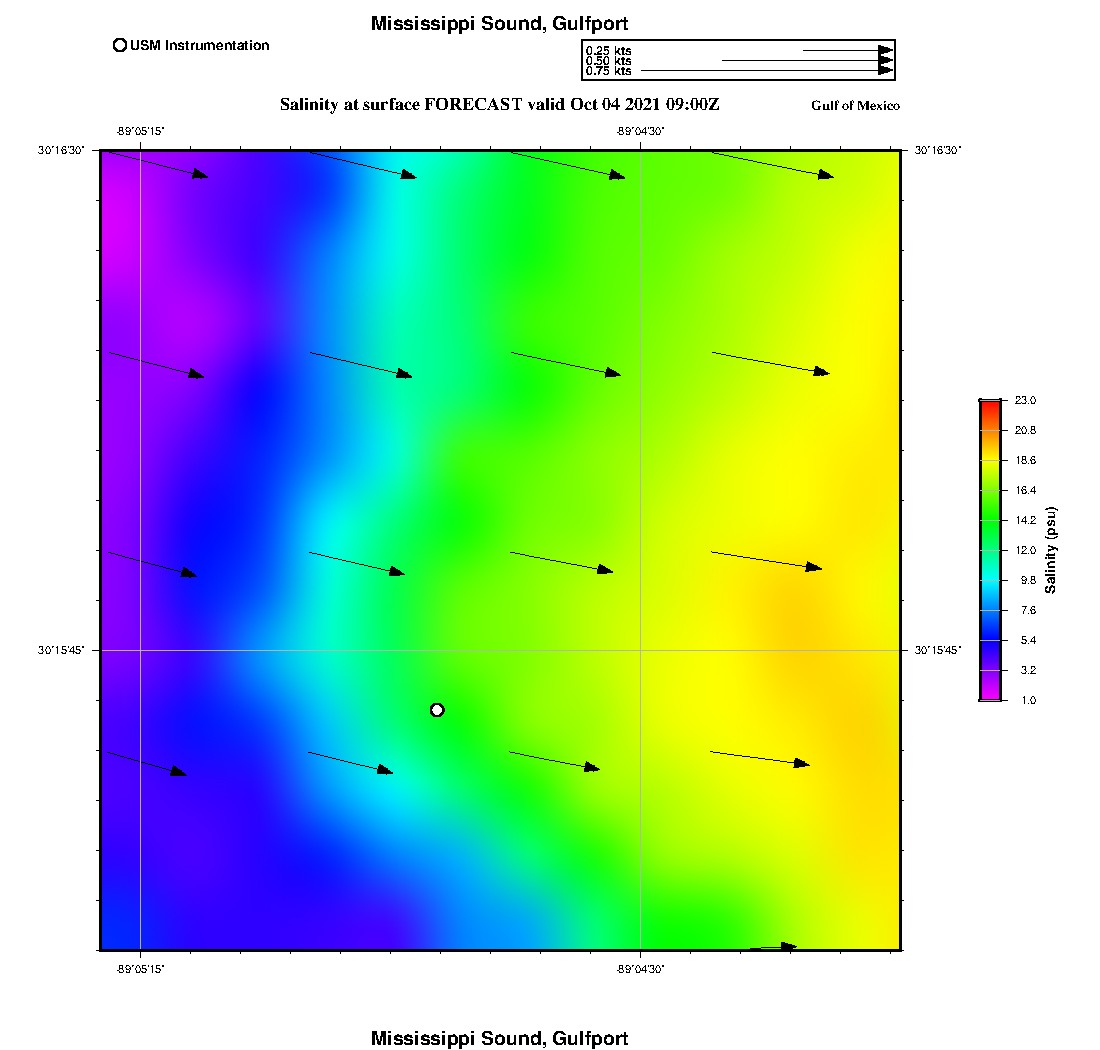 Mississippi Sound, Gulfport

USM Instrumentation

0.25 kts
0.50 kts
0.75 kts

Salinity at surface FORECAST valid Oct 04 2021 09:00Z

Gulf of Mexico

-89°05'15"
-89°04'30"

30°16'30"
30°16'30"

30°15'45"
30°15'45"

-89°05'15"
-89°04'30"

23.0
20.8
18.6
16.4
14.2
12.0
9.8
7.6
5.4
3.2
1.0

Salinity (psu)

Mississippi Sound, Gulfport